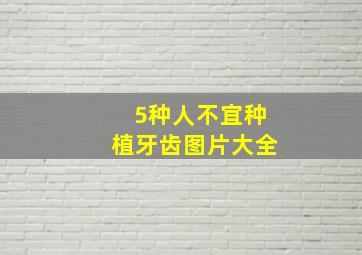 5种人不宜种植牙齿图片大全